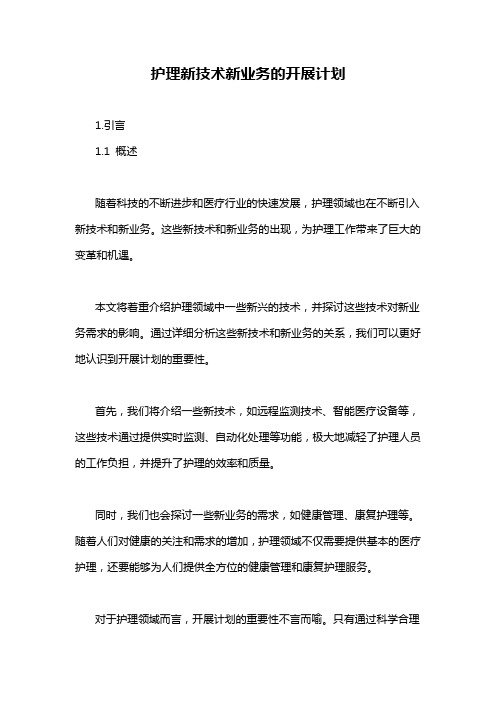 护理新技术新业务的开展计划

1.引言

1.1 概述

随着科技的不断进步和医疗行业的快速发展，护理领域也在不断引入新技术和新业务。这些新技术和新业务的出现，为护理工作带来了巨大的变革和机遇。

本文将着重介绍护理领域中一些新兴的技术，并探讨这些技术对新业务需求的影响。通过详细分析这些新技术和新业务的关系，我们可以更好地认识到开展计划的重要性。

首先，我们将介绍一些新技术，如远程监测技术、智能医疗设备等，这些技术通过提供实时监测、自动化处理等功能，极大地减轻了护理人员的工作负担，并提升了护理的效率和质量。

同时，我们也会探讨一些新业务的需求，如健康管理、康复护理等。随着人们对健康的关注和需求的增加，护理领域不仅需要提供基本的医疗护理，还要能够为人们提供全方位的健康管理和康复护理服务。

对于护理领域而言，开展计划的重要性不言而喻。只有通过科学合理